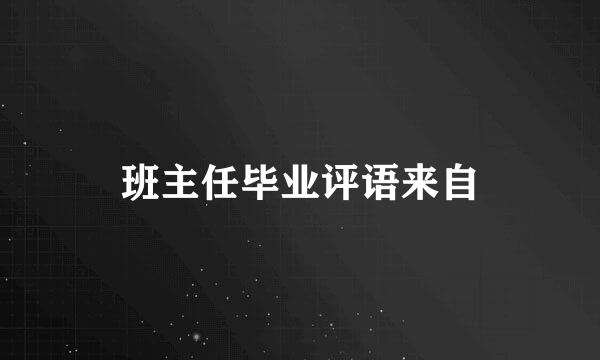 班主任毕业评语来自